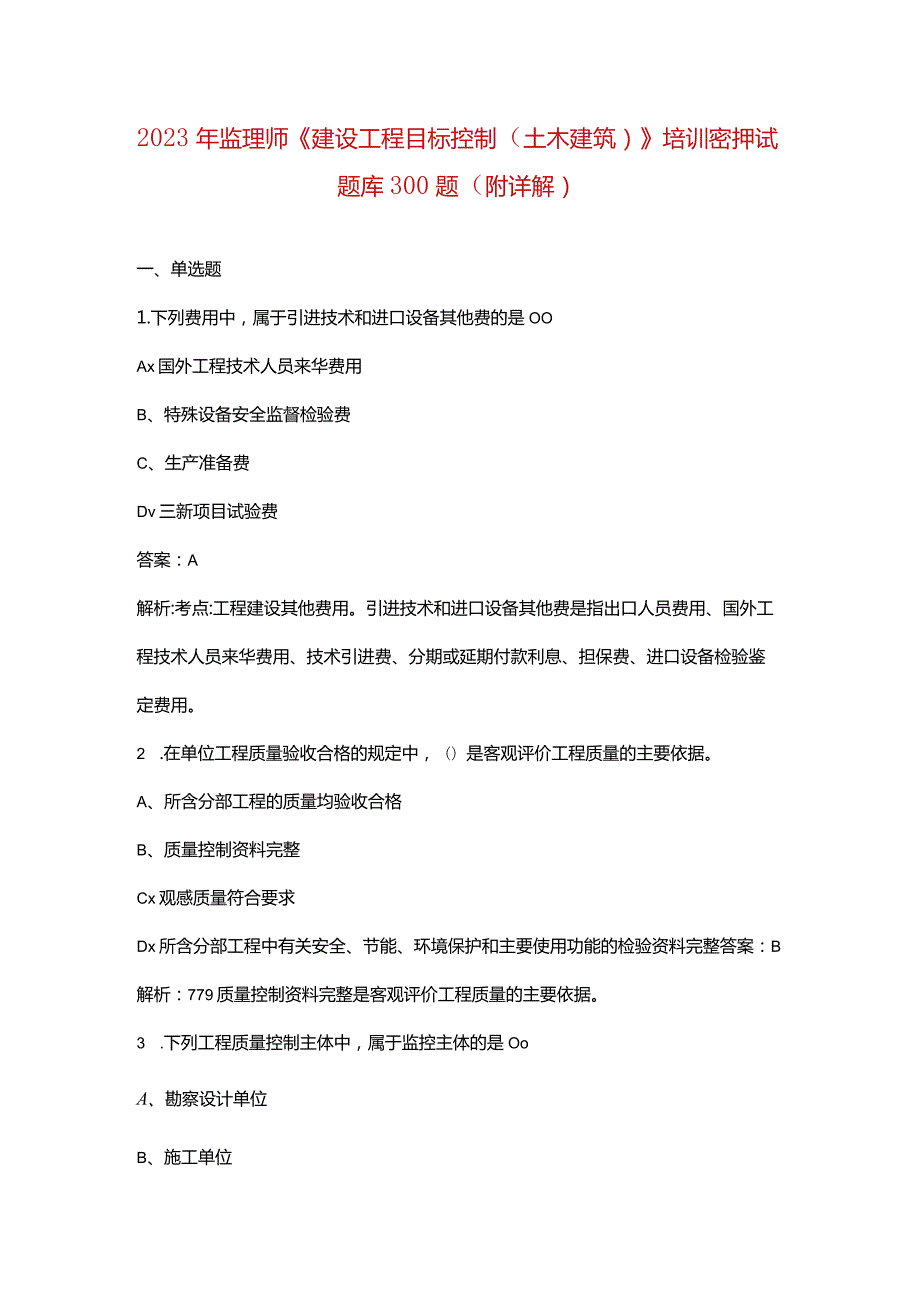 2023年监理师《建设工程目标控制（土木建筑）》培训密押试题库300题（附详解）

一、单选题

1.下列费用中，属于引进技术和进口设备其他费的是OO

Ax国外工程技术人员来华费用

B、特殊设备安全监督检验费

C、生产准备费

Dv三新项目试验费

答案：A

解析:考点:工程建设其他费用。引进技术和进口设备其他费是指出口人员费用、国外工程技术人员来华费用、技术引进费、分期或延期付款利息、担保费、进口设备检验鉴定费用。

2 .在单位工程质量验收合格的规定中，()是客观评价工程质量的主要依据。

A、所含分部工程的质量均验收合格

B、质量控制资料完整

Cx观感质量符合要求

Dx所含分部工程中有关安全、节能、环境保护和主要使用功能的检验资料完整答案：B

解析：779质量控制资料完整是客观评价工程质量的主要依据。

3 .下列工程质量控制主体中，属于监控主体的是Oo

A、勘察设计单位

B、施工单位